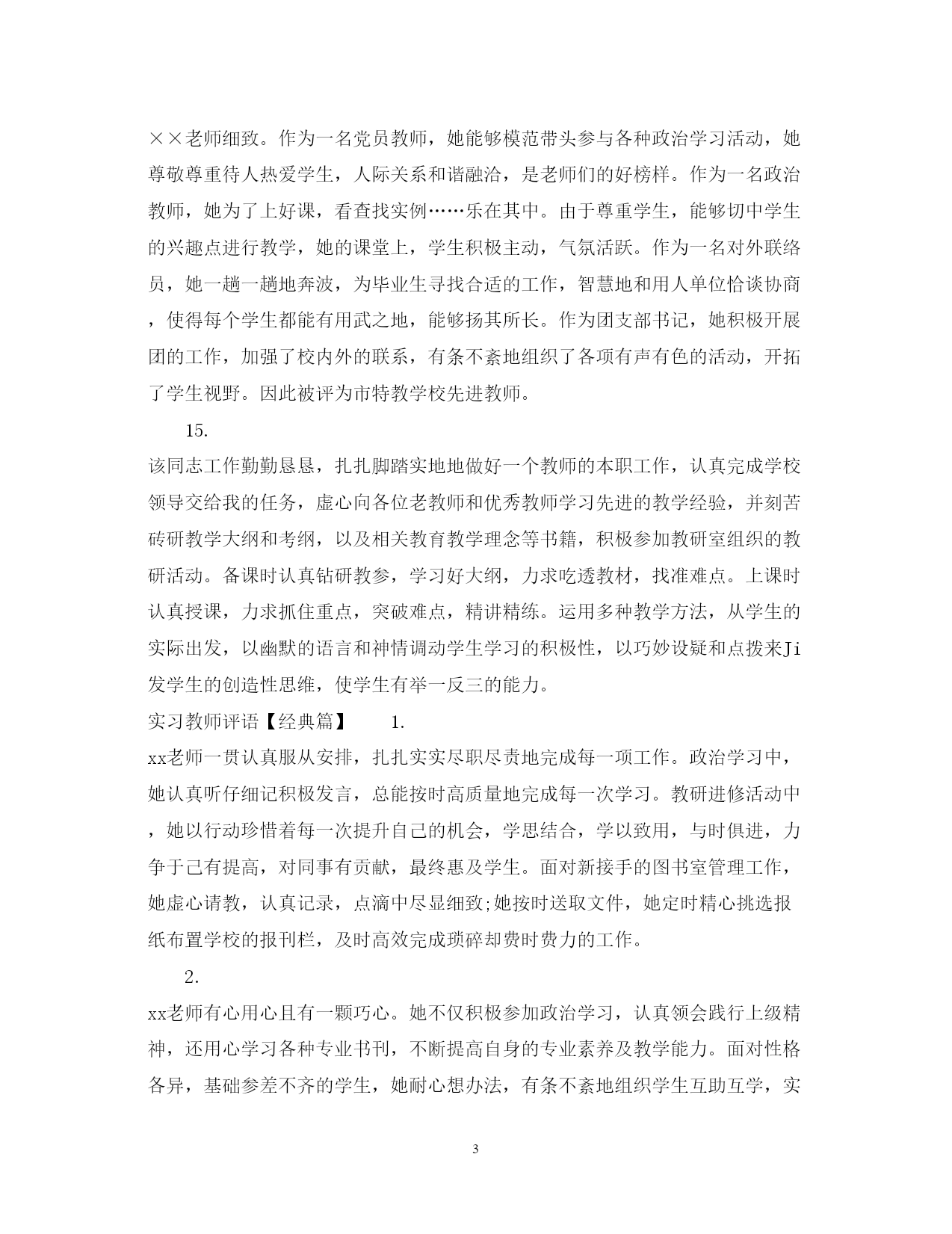 ××老师细致。作为一名党员教师，她能够模范带头参与各种政治学习活动，她尊敬尊重待人热爱学生，人际关系和谐融洽，是老师们的好榜样。作为一名政治教师，她为了上好课，看查找实例……乐在其中。由于尊重学生，能够切中学生的兴趣点进行教学，她的课堂上，学生积极主动，气氛活跃。作为一名对外联络员，她一趟一趟地奔波，为毕业生寻找合适的工作，智慧地和用人单位恰谈协商，使得每个学生都能有用武之地，能够扬其所长。作为团支部书记，她积极开展团的工作，加强了校内外的联系，有条不紊地组织了各项有声有色的活动，开拓了学生视野。因此被评为市特教学校先进教师。

15.

该同志工作勤勤恳恳，扎扎脚踏实地地做好一个教师的本职工作，认真完成学校领导交给我的任务，虚心向各位老教师和优秀教师学习先进的教学经验，并刻苦砖研教学大纲和考纲，以及相关教育教学理念等书籍，积极参加教研室组织的教研活动。备课时认真钻研教参，学习好大纲，力求吃透教材，找准难点。上课时认真授课，力求抓住重点，突破难点，精讲精练。运用多种教学方法，从学生的实际出发，以幽默的语言和神情调动学生学习的积极性，以巧妙设疑和点拨来Ji发学生的创造性思维，使学生有举一反三的能力。

实习教师评语【经典篇】 1.

xx老师一贯认真服从安排，扎扎实实尽职尽责地完成每一项工作。政治学习中，她认真听仔细记积极发言，总能按时高质量地完成每一次学习。教研进修活动中，她以行动珍惜着每一次提升自己的机会，学思结合，学以致用，与时俱进，力争于己有提高，对同事有贡献，最终惠及学生。面对新接手的图书室管理工作，她虚心请教，认真记录，点滴中尽显细致;她按时送取文件，她定时精心挑选报纸布置学校的报刊栏，及时高效完成琐碎却费时费力的工作。

2.

xx老师有心用心且有一颗巧心。她不仅积极参加政治学习，认真领会践行上级精神，还用心学习各种专业书刊，不断提高自身的专业素养及教学能力。面对性格各异，基础参差不齐的学生，她耐心想办法，有条不紊地组织学生互助互学，实

3